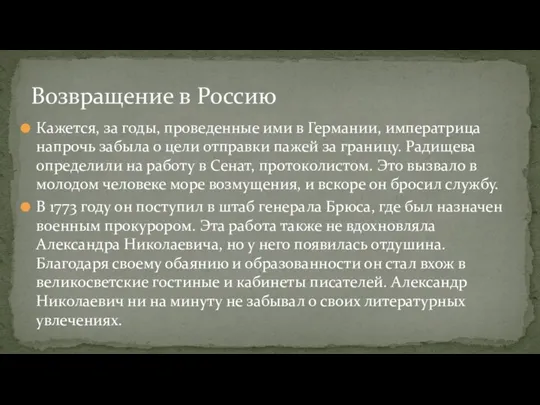 Возвращение в Россию

Кажется, за годы, проведенные ими в Германии, императрица напрочь забыла о цели отправки пажей за границу. Радищева определили на работу в Сенат, протоколистом. Это вызвало в молодом человеке море возмущения, и вскоре он бросил службу.

В 1773 году он поступил в штаб генерала Брюса, где был назначен военным прокурором. Эта работа также не вдохновляла Александра Николаевича, но у него появилась отдушина. Благодаря своему обаянию и образованности он стал вхож в великосветские гостиные и кабинеты писателей. Александр Николаевич ни на минуту не забывал о своих литературных увлечениях.